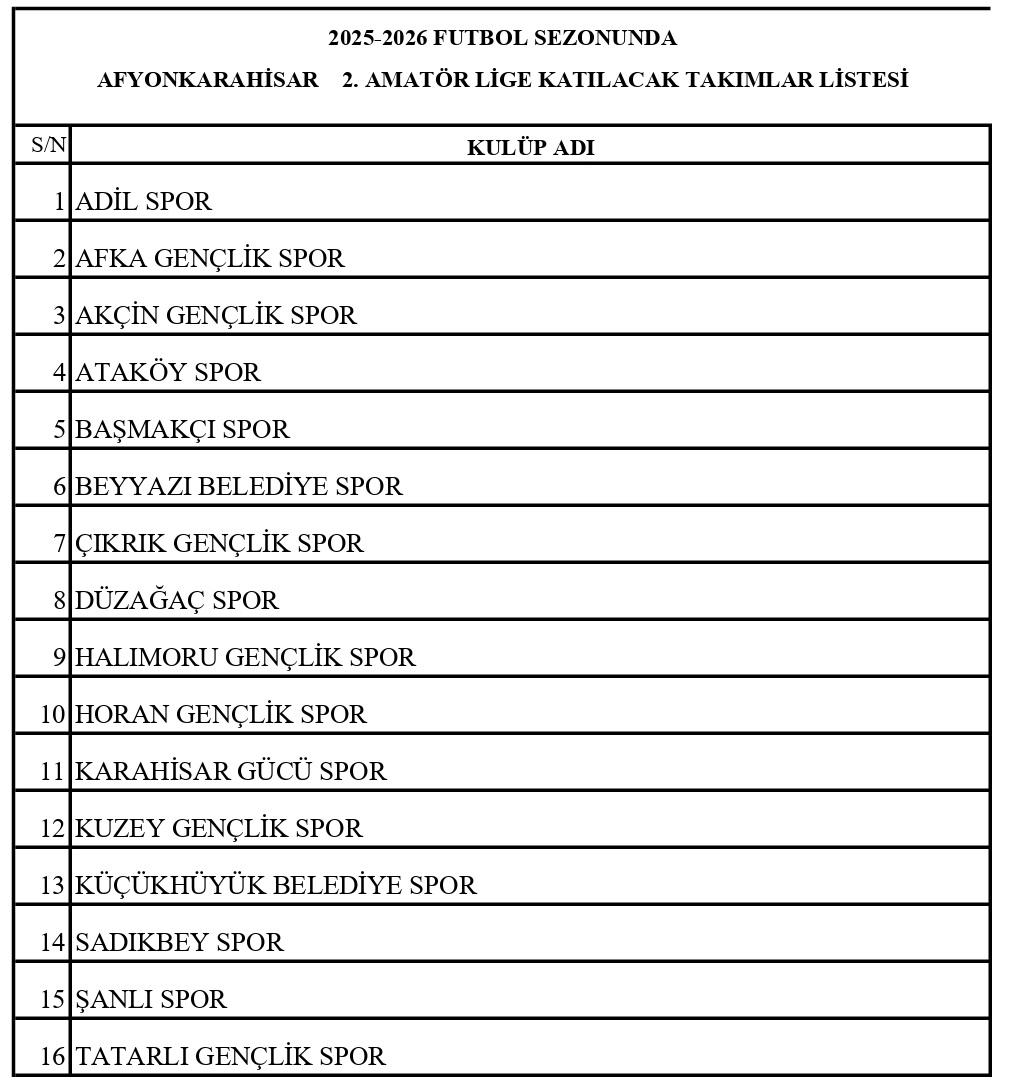 2025-2026 FUTBOL SEZONUNDA

AFYONKARAHİSAR 2. AMATÖR LİGE KATILACAK TAKIMLAR LİSTESİ

| S/N | KULÜP ADI |
|---|---|
| 1 | ADİL SPOR |
| 2 | AFKA GENÇLİK SPOR |
| 3 | AKÇİN GENÇLİK SPOR |
| 4 | ATAKÖY SPOR |
| 5 | BAŞMAKÇI SPOR |
| 6 | BEYYAZI BELEDİYE SPOR |
| 7 | ÇIKRIK GENÇLİK SPOR |
| 8 | DÜZAĞAÇ SPOR |
| 9 | HALIMORU GENÇLİK SPOR |
| 10 | HORAN GENÇLİK SPOR |
| 11 | KARAHİSAR GÜCÜ SPOR |
| 12 | KUZEY GENÇLİK SPOR |
| 13 | KÜÇÜKHÜYÜK BELEDİYE SPOR |
| 14 | SADIKBEY SPOR |
| 15 | ŞANLI SPOR |
| 16 | TATARLI GENÇLİK SPOR |